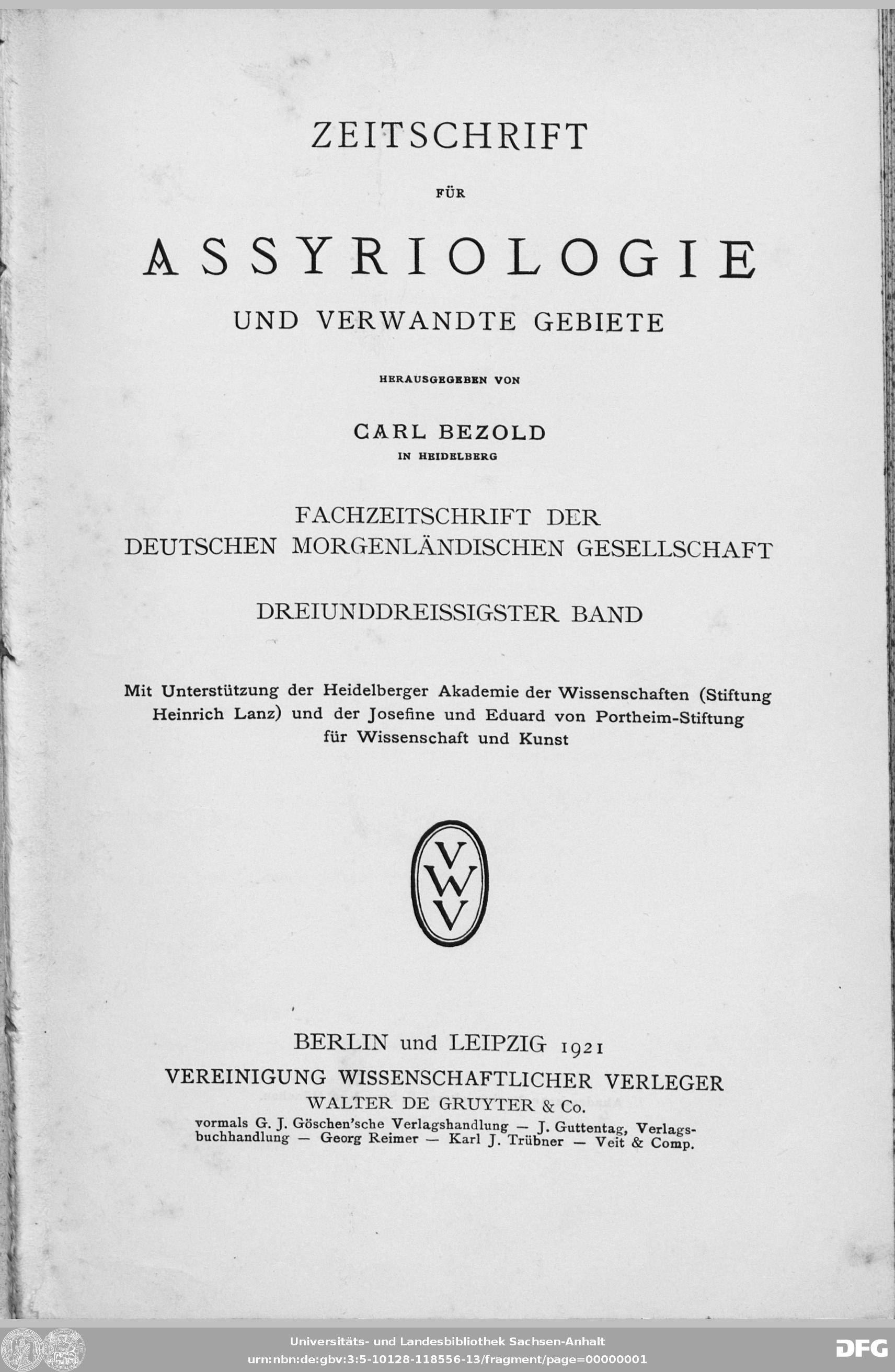 ZEITSCHRIFT

FÜR

ASSYRIOLOGIE

UND VERWANDTE GEBIETE

HERAUSGEGEBEN VON

CARL BEZOLD

IN HEIDELBERG

FACHZEITSCHRIFT DER DEUTSCHEN MORGENLÄNDISCHEN GESELLSCHAFT

DREIUNDDREISSIGSTER BAND

Mit Unterstützung der Heidelberger Akademie der Wissenschaften (Stiftung Heinrich Lanz) und der Josefine und Eduard von Portheim-Stiftung für Wissenschaft und Kunst

VWV

BERLIN und LEIPZIG 1921
VEREINIGUNG WISSENSCHAFTLICHER VERLEGER
WALTER DE GRUYTER & Co.
vormals G. J. Göschen'sche Verlagshandlung — J. Guttentag, Verlagsbuchhandlung — Georg Reimer — Karl J. Trübner — Veit & Comp.

Universitäts- und Landesbibliothek Sachsen-Anhalt
urn:nbn:de:gbv:3:5-10128-118556-13/fragment/page=00000001

DFG